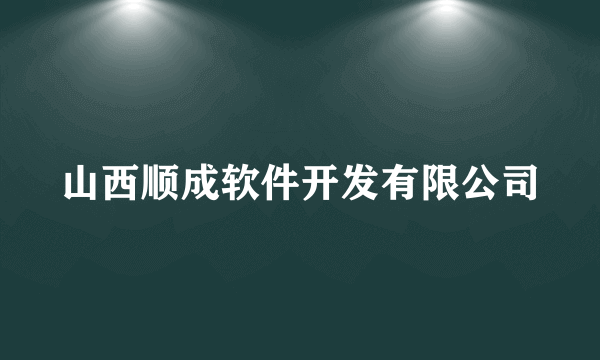 山西顺成软件开发有限公司